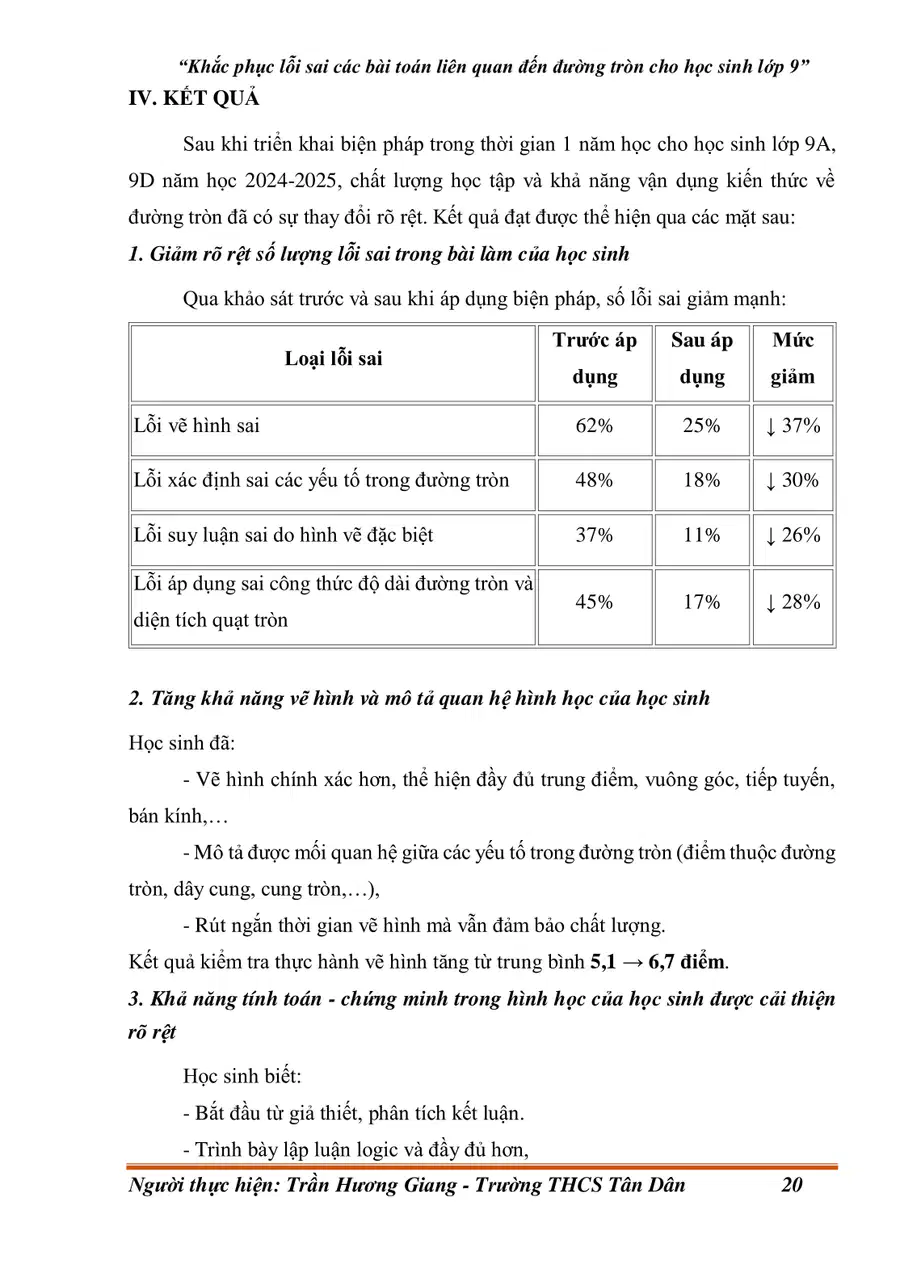 "Khắc phục lỗi sai các bài toán liên quan đến đường tròn cho học sinh lớp 9"

IV. KẾT QUẢ

Sau khi triển khai biện pháp trong thời gian 1 năm học cho học sinh lớp 9A, 9D năm học 2024-2025, chất lượng học tập và khả năng vận dụng kiến thức về đường tròn đã có sự thay đổi rõ rệt. Kết quả đạt được thể hiện qua các mặt sau:

1. Giảm rõ rệt số lượng lỗi sai trong bài làm của học sinh

Qua khảo sát trước và sau khi áp dụng biện pháp, số lỗi sai giảm mạnh:

| Loại lỗi sai | Trước áp dụng | Sau áp dụng | Mức giảm |
|---|---|---|---|
| Lỗi vẽ hình sai | 62% | 25% | ↓ 37% |
| Lỗi xác định sai các yếu tố trong đường tròn | 48% | 18% | ↓ 30% |
| Lỗi suy luận sai do hình vẽ đặc biệt | 37% | 11% | ↓ 26% |
| Lỗi áp dụng sai công thức độ dài đường tròn và diện tích quạt tròn | 45% | 17% | ↓ 28% |

2. Tăng khả năng vẽ hình và mô tả quan hệ hình học của học sinh

Học sinh đã:

- Vẽ hình chính xác hơn, thể hiện đầy đủ trung điểm, vuông góc, tiếp tuyến, bán kính,…

- Mô tả được mối quan hệ giữa các yếu tố trong đường tròn (điểm thuộc đường tròn, dây cung, cung tròn,…),

- Rút ngắn thời gian vẽ hình mà vẫn đảm bảo chất lượng.

Kết quả kiểm tra thực hành vẽ hình tăng từ trung bình 5,1 → 6,7 điểm.

3. Khả năng tính toán - chứng minh trong hình học của học sinh được cải thiện rõ rệt

Học sinh biết:

- Bắt đầu từ giả thiết, phân tích kết luận.

- Trình bày lập luận logic và đầy đủ hơn,

Người thực hiện: Trần Hương Giang - Trường THCS Tân Dân 20